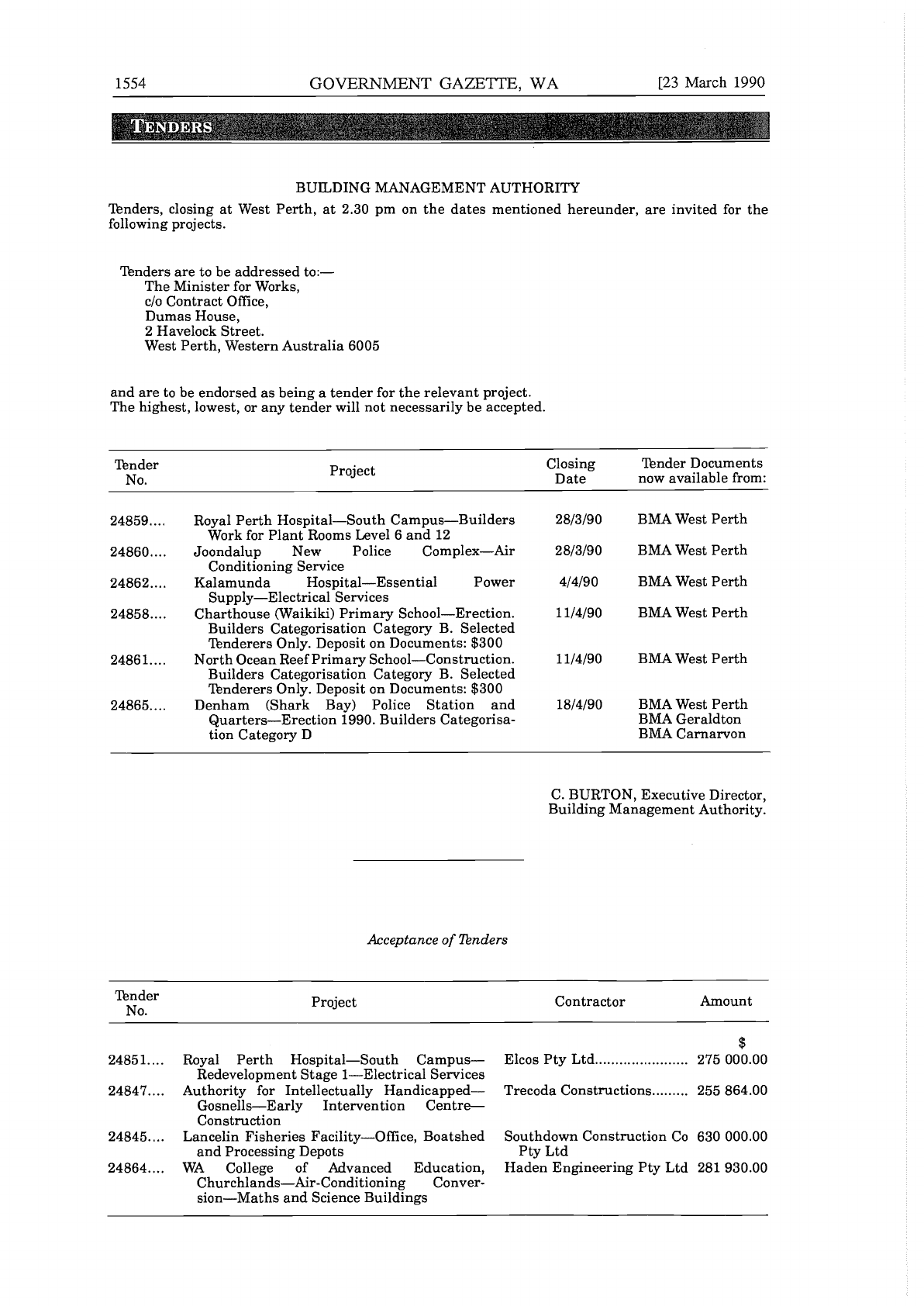 1554 GOVERNMENT GAZETTE, WA [23 March 1990

TENDERS

BUILDING MANAGEMENT AUTHORITY

Tenders, closing at West Perth, at 2.30 pm on the dates mentioned hereunder, are invited for the following projects.

Tenders are to be addressed to:—
The Minister for Works,
c/o Contract Office,
Dumas House,
2 Havelock Street.
West Perth, Western Australia 6005

and are to be endorsed as being a tender for the relevant project.
The highest, lowest, or any tender will not necessarily be accepted.

| Tender No. | Project | Closing Date | Tender Documents now available from: |
|---|---|---|---|
| 24859.... | Royal Perth Hospital—South Campus—Builders Work for Plant Rooms Level 6 and 12 | 28/3/90 | BMA West Perth |
| 24860.... | Joondalup New Police Complex—Air Conditioning Service | 28/3/90 | BMA West Perth |
| 24862.... | Kalamunda Hospital—Essential Power Supply—Electrical Services | 4/4/90 | BMA West Perth |
| 24858.... | Charthouse (Waikiki) Primary School—Erection. Builders Categorisation Category B. Selected Tenderers Only. Deposit on Documents: $300 | 11/4/90 | BMA West Perth |
| 24861.... | North Ocean Reef Primary School—Construction. Builders Categorisation Category B. Selected Tenderers Only. Deposit on Documents: $300 | 11/4/90 | BMA West Perth |
| 24865.... | Denham (Shark Bay) Police Station and Quarters—Erection 1990. Builders Categorisation Category D | 18/4/90 | BMA West Perth BMA Geraldton BMA Carnarvon |

C. BURTON, Executive Director,
Building Management Authority.

Acceptance of Tenders

| Tender No. | Project | Contractor | Amount |
|---|---|---|---|
| | | | $ |
| 24851.... | Royal Perth Hospital—South Campus—Redevelopment Stage 1—Electrical Services | Elcos Pty Ltd....................... | 275 000.00 |
| 24847.... | Authority for Intellectually Handicapped—Gosnells—Early Intervention Centre—Construction | Trecoda Constructions......... | 255 864.00 |
| 24845.... | Lancelin Fisheries Facility—Office, Boatshed and Processing Depots | Southdown Construction Co Pty Ltd | 630 000.00 |
| 24864.... | WA College of Advanced Education, Churchlands—Air-Conditioning Conversion—Maths and Science Buildings | Haden Engineering Pty Ltd | 281 930.00 |